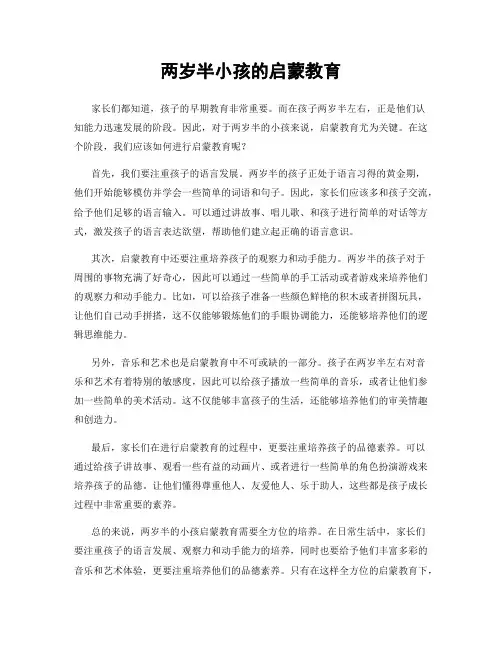 两岁半小孩的启蒙教育

家长们都知道，孩子的早期教育非常重要。而在孩子两岁半左右，正是他们认知能力迅速发展的阶段。因此，对于两岁半的小孩来说，启蒙教育尤为关键。在这个阶段，我们应该如何进行启蒙教育呢？

首先，我们要注重孩子的语言发展。两岁半的孩子正处于语言习得的黄金期，他们开始能够模仿并学会一些简单的词语和句子。因此，家长们应该多和孩子交流，给予他们足够的语言输入。可以通过讲故事、唱儿歌、和孩子进行简单的对话等方式，激发孩子的语言表达欲望，帮助他们建立起正确的语言意识。

其次，启蒙教育中还要注重培养孩子的观察力和动手能力。两岁半的孩子对于周围的事物充满了好奇心，因此可以通过一些简单的手工活动或者游戏来培养他们的观察力和动手能力。比如，可以给孩子准备一些颜色鲜艳的积木或者拼图玩具，让他们自己动手拼搭，这不仅能够锻炼他们的手眼协调能力，还能够培养他们的逻辑思维能力。

另外，音乐和艺术也是启蒙教育中不可或缺的一部分。孩子在两岁半左右对音乐和艺术有着特别的敏感度，因此可以给孩子播放一些简单的音乐，或者让他们参加一些简单的美术活动。这不仅能够丰富孩子的生活，还能够培养他们的审美情趣和创造力。

最后，家长们在进行启蒙教育的过程中，更要注重培养孩子的品德素养。可以通过给孩子讲故事、观看一些有益的动画片、或者进行一些简单的角色扮演游戏来培养孩子的品德。让他们懂得尊重他人、友爱他人、乐于助人，这些都是孩子成长过程中非常重要的素养。

总的来说，两岁半的小孩启蒙教育需要全方位的培养。在日常生活中，家长们要注重孩子的语言发展、观察力和动手能力的培养，同时也要给予他们丰富多彩的音乐和艺术体验，更要注重培养他们的品德素养。只有在这样全方位的启蒙教育下，